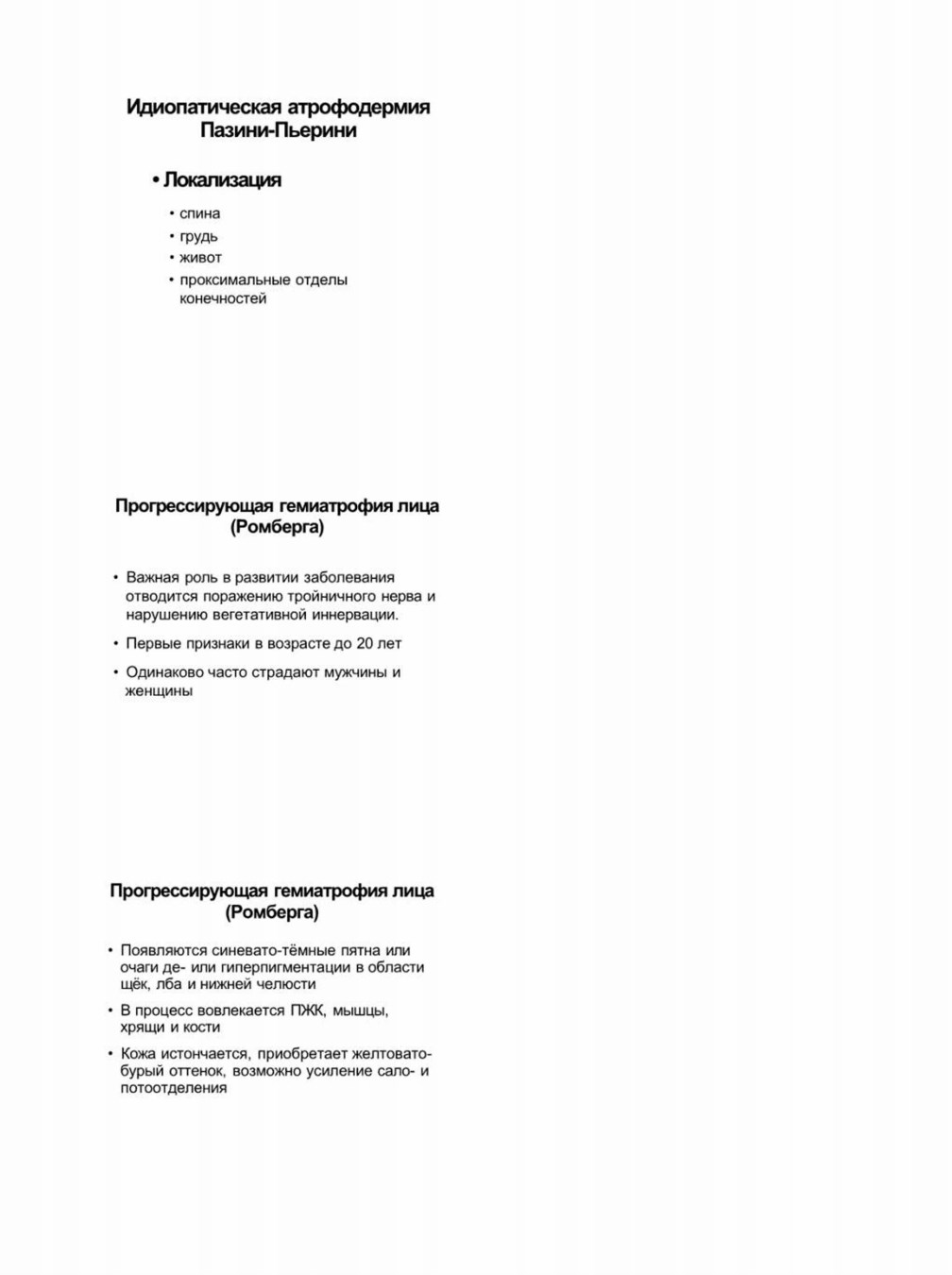 Идиопатическая атрофодермия Пазини-Пьерини

• Локализация

• спина
• грудь
• живот
• проксимальные отделы конечностей

Прогрессирующая гемиатрофия лица (Ромберга)

• Важная роль в развитии заболевания отводится поражению тройничного нерва и нарушению вегетативной иннервации.
• Первые признаки в возрасте до 20 лет
• Одинаково часто страдают мужчины и женщины

Прогрессирующая гемиатрофия лица (Ромберга)

• Появляются синевато-тёмные пятна или очаги де- или гиперпигментации в области щёк, лба и нижней челюсти
• В процесс вовлекается ПЖК, мышцы, хрящи и кости
• Кожа истончается, приобретает желтовато-бурый оттенок, возможно усиление сало- и потоотделения